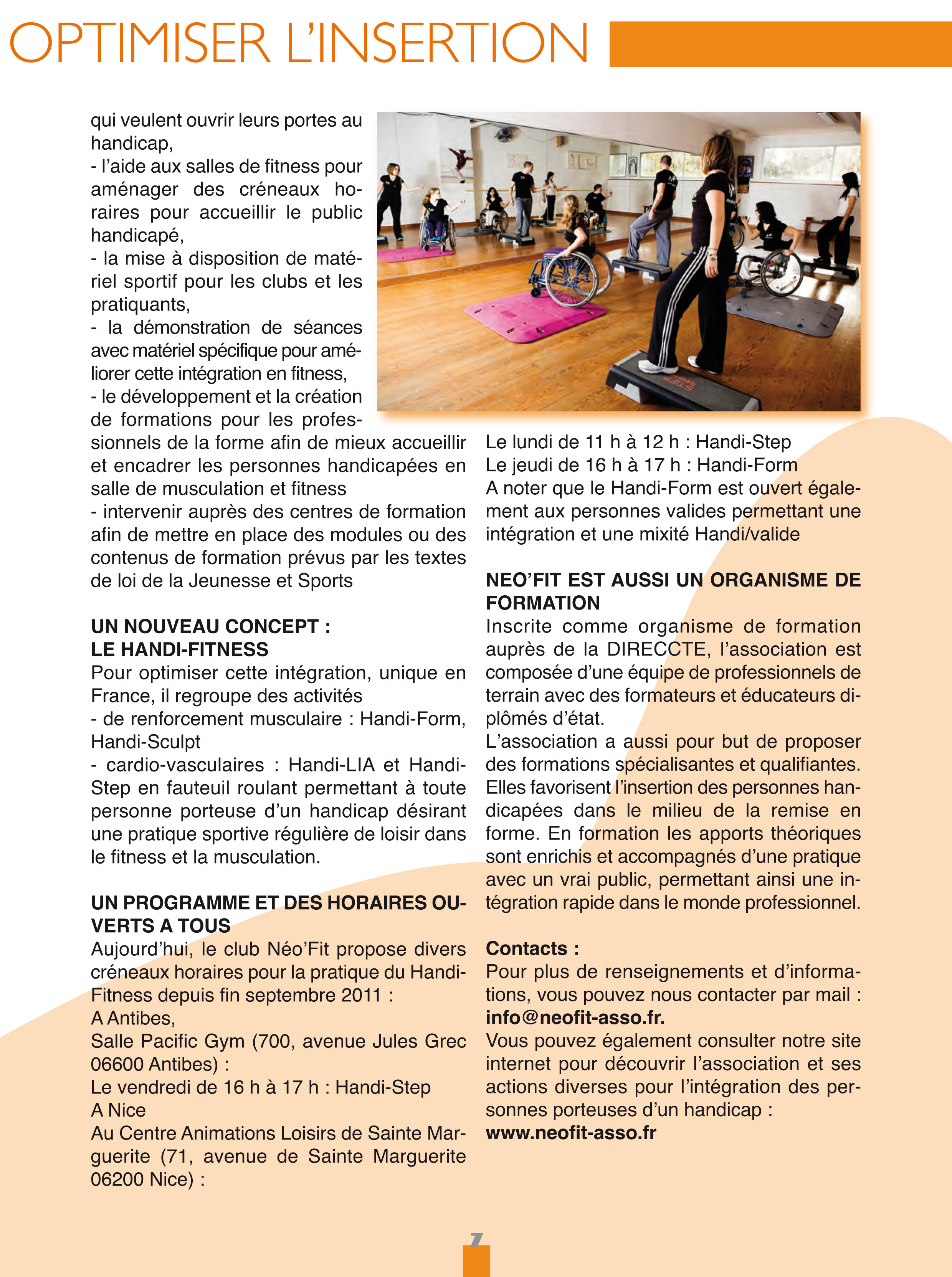 OPTIMISER L'INSERTION

qui veulent ouvrir leurs portes au handicap,
- l'aide aux salles de fitness pour aménager des créneaux horaires pour accueillir le public handicapé,
- la mise à disposition de matériel sportif pour les clubs et les pratiquants,
- la démonstration de séances avec matériel spécifique pour améliorer cette intégration en fitness,
- le développement et la création de formations pour les professionnels de la forme afin de mieux accueillir et encadrer les personnes handicapées en salle de musculation et fitness
- intervenir auprès des centres de formation afin de mettre en place des modules ou des contenus de formation prévus par les textes de loi de la Jeunesse et Sports

UN NOUVEAU CONCEPT : LE HANDI-FITNESS
Pour optimiser cette intégration, unique en France, il regroupe des activités
- de renforcement musculaire : Handi-Form, Handi-Sculpt
- cardio-vasculaires : Handi-LIA et Handi-Step en fauteuil roulant permettant à toute personne porteuse d'un handicap désirant une pratique sportive régulière de loisir dans le fitness et la musculation.

UN PROGRAMME ET DES HORAIRES OUVERTS A TOUS
Aujourd'hui, le club Néo'Fit propose divers créneaux horaires pour la pratique du Handi-Fitness depuis fin septembre 2011 :
A Antibes,
Salle Pacific Gym (700, avenue Jules Grec 06600 Antibes) :
Le vendredi de 16 h à 17 h : Handi-Step
A Nice
Au Centre Animations Loisirs de Sainte Marguerite (71, avenue de Sainte Marguerite 06200 Nice) :
Le lundi de 11 h à 12 h : Handi-Step
Le jeudi de 16 h à 17 h : Handi-Form
A noter que le Handi-Form est ouvert également aux personnes valides permettant une intégration et une mixité Handi/valide

NEO'FIT EST AUSSI UN ORGANISME DE FORMATION
Inscrite comme organisme de formation auprès de la DIRECCTE, l'association est composée d'une équipe de professionnels de terrain avec des formateurs et éducateurs diplômés d'état.
L'association a aussi pour but de proposer des formations spécialisantes et qualifiantes. Elles favorisent l'insertion des personnes handicapées dans le milieu de la remise en forme. En formation les apports théoriques sont enrichis et accompagnés d'une pratique avec un vrai public, permettant ainsi une intégration rapide dans le monde professionnel.

Contacts :
Pour plus de renseignements et d'informations, vous pouvez nous contacter par mail : info@neofit-asso.fr.
Vous pouvez également consulter notre site internet pour découvrir l'association et ses actions diverses pour l'intégration des personnes porteuses d'un handicap :
www.neofit-asso.fr

7